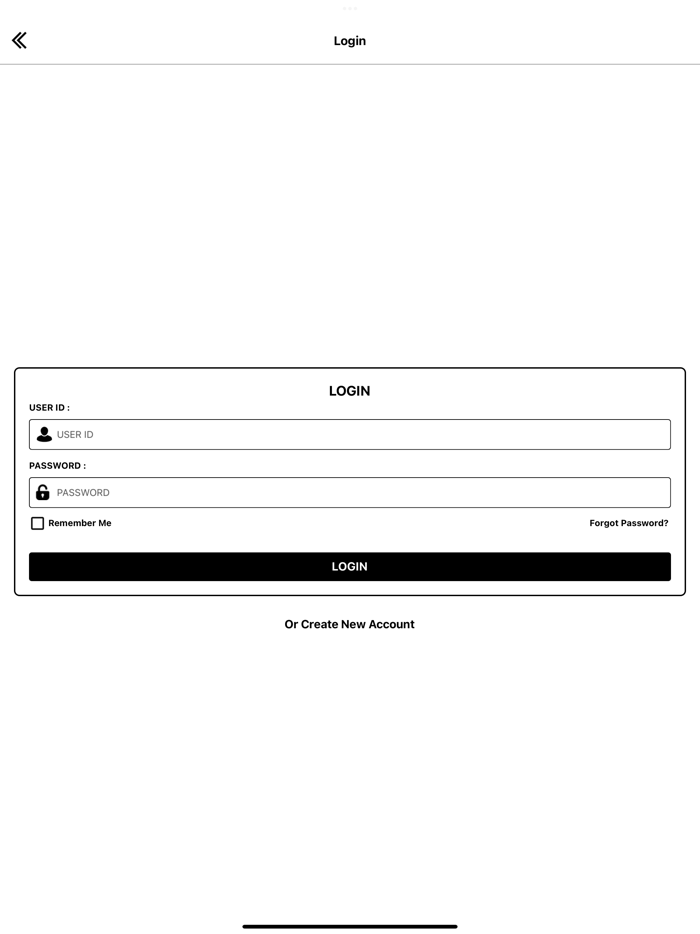 Login

LOGIN

USER ID :

USER ID

PASSWORD :

PASSWORD

Remember Me

Forgot Password?

LOGIN

Or Create New Account